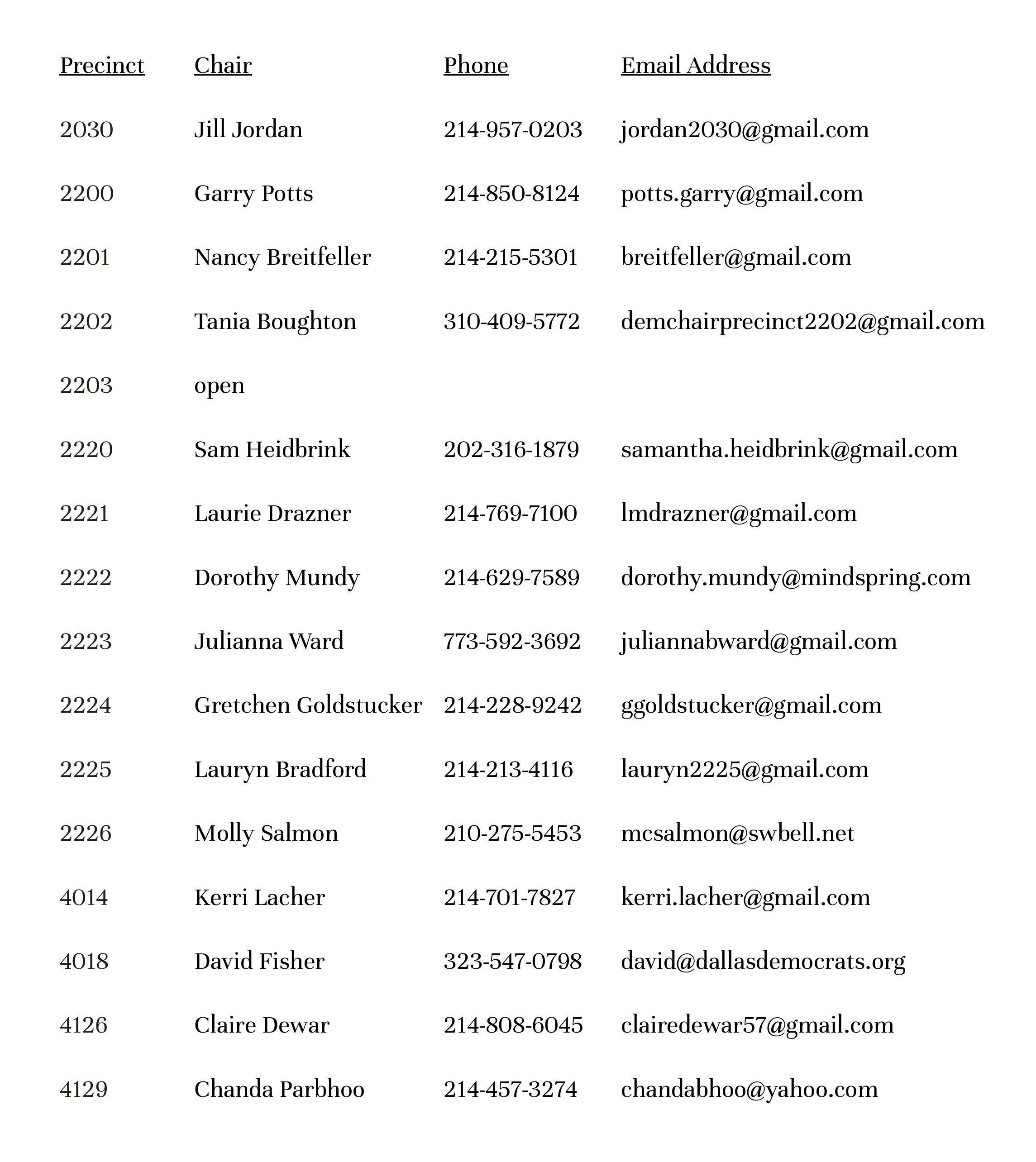 | Precinct | Chair | Phone | Email Address |
|---|---|---|---|
| 2030 | Jill Jordan | 214-957-0203 | jordan2030@gmail.com |
| 2200 | Garry Potts | 214-850-8124 | potts.garry@gmail.com |
| 2201 | Nancy Breitfeller | 214-215-5301 | breitfeller@gmail.com |
| 2202 | Tania Boughton | 310-409-5772 | demchairprecinct2202@gmail.com |
| 2203 | open | | |
| 2220 | Sam Heidbrink | 202-316-1879 | samantha.heidbrink@gmail.com |
| 2221 | Laurie Drazner | 214-769-7100 | lmdrazner@gmail.com |
| 2222 | Dorothy Mundy | 214-629-7589 | dorothy.mundy@mindspring.com |
| 2223 | Julianna Ward | 773-592-3692 | juliannabward@gmail.com |
| 2224 | Gretchen Goldstucker | 214-228-9242 | ggoldstucker@gmail.com |
| 2225 | Lauryn Bradford | 214-213-4116 | lauryn2225@gmail.com |
| 2226 | Molly Salmon | 210-275-5453 | mcsalmon@swbell.net |
| 4014 | Kerri Lacher | 214-701-7827 | kerri.lacher@gmail.com |
| 4018 | David Fisher | 323-547-0798 | david@dallasdemocrats.org |
| 4126 | Claire Dewar | 214-808-6045 | clairedewar57@gmail.com |
| 4129 | Chanda Parbhoo | 214-457-3274 | chandabhoo@yahoo.com |